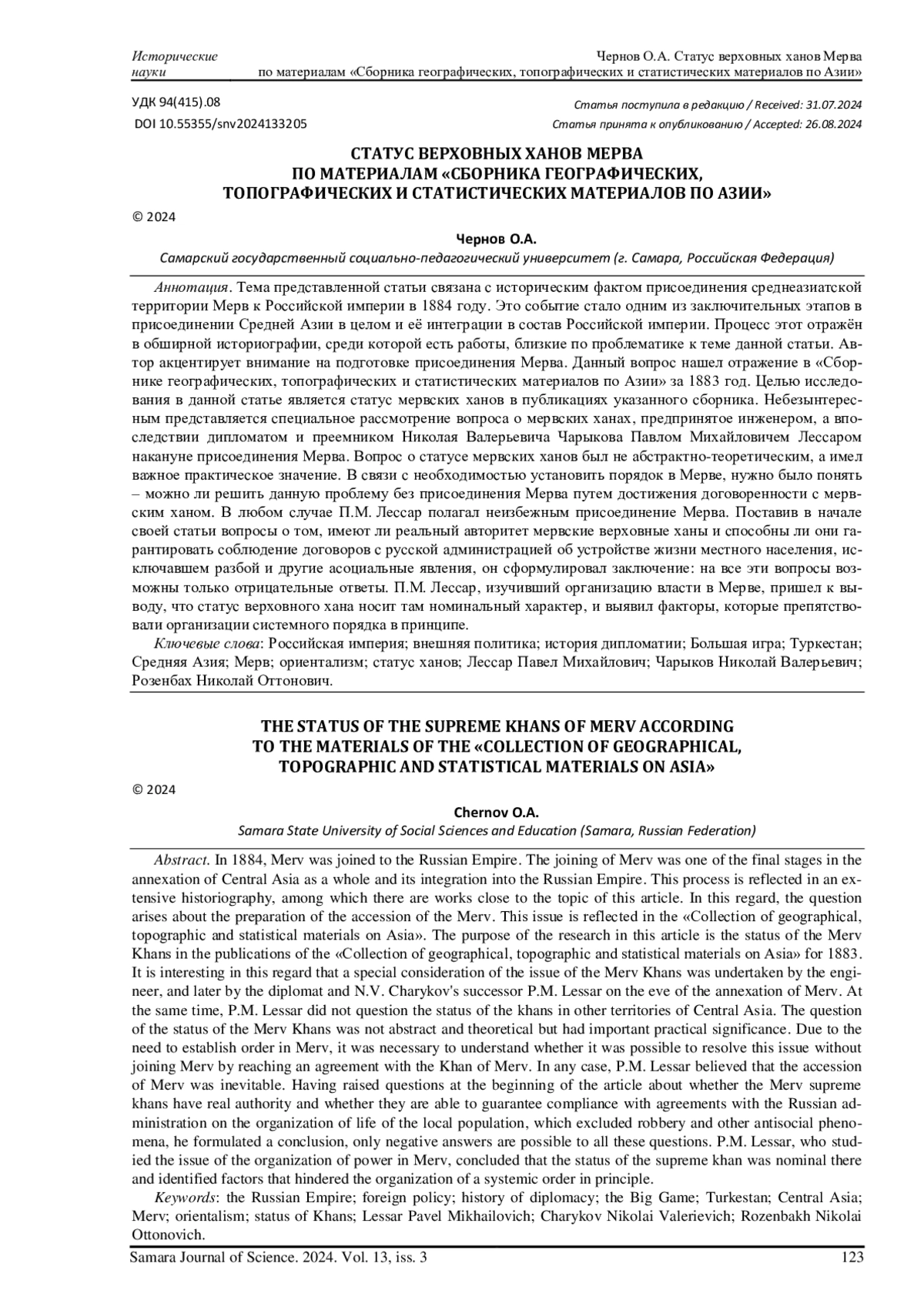 Исторические науки

Чернов О.А. Статус верховных ханов Мерва по материалам «Сборника географических, топографических и статистических материалов по Азии»

УДК 94(415).08
DOI 10.55355/snv2024133205

Статья поступила в редакцию / Received: 31.07.2024
Статья принята к опубликованию / Accepted: 26.08.2024

СТАТУС ВЕРХОВНЫХ ХАНОВ МЕРВА ПО МАТЕРИАЛАМ «СБОРНИКА ГЕОГРАФИЧЕСКИХ, ТОПОГРАФИЧЕСКИХ И СТАТИСТИЧЕСКИХ МАТЕРИАЛОВ ПО АЗИИ»

© 2024

Чернов О.А.
Самарский государственный социально-педагогический университет (г. Самара, Российская Федерация)

Аннотация. Тема представленной статьи связана с историческим фактом присоединения среднеазиатской территории Мерв к Российской империи в 1884 году. Это событие стало одним из заключительных этапов в присоединении Средней Азии в целом и её интеграции в состав Российской империи. Процесс этот отражён в обширной историографии, среди которой есть работы, близкие по проблематике к теме данной статьи. Автор акцентирует внимание на подготовке присоединения Мерва. Данный вопрос нашел отражение в «Сборнике географических, топографических и статистических материалов по Азии» за 1883 год. Целью исследования в данной статье является статус мервских ханов в публикациях указанного сборника. Небезынтересным представляется специальное рассмотрение вопроса о мервских ханах, предпринятое инженером, а впоследствии дипломатом и преемником Николая Валерьевича Чарыкова Павлом Михайловичем Лессаром накануне присоединения Мерва. Вопрос о статусе мервских ханов был не абстрактно-теоретическим, а имел важное практическое значение. В связи с необходимостью установить порядок в Мерве, нужно было понять – можно ли решить данную проблему без присоединения Мерва путем достижения договоренности с мервским ханом. В любом случае П.М. Лессар полагал неизбежным присоединение Мерва. Поставив в начале своей статьи вопросы о том, имеют ли реальный авторитет мервские верховные ханы и способны ли они гарантировать соблюдение договоров с русской администрацией об устройстве жизни местного населения, исключавшем разбой и другие асоциальные явления, он сформулировал заключение: на все эти вопросы возможны только отрицательные ответы. П.М. Лессар, изучивший организацию власти в Мерве, пришел к выводу, что статус верховного хана носит там номинальный характер, и выявил факторы, которые препятствовали организации системного порядка в принципе.

Ключевые слова: Российская империя; внешняя политика; история дипломатии; Большая игра; Туркестан; Средняя Азия; Мерв; ориентализм; статус ханов; Лессар Павел Михайлович; Чарыков Николай Валерьевич; Розенбах Николай Оттонович.

THE STATUS OF THE SUPREME KHANS OF MERV ACCORDING TO THE MATERIALS OF THE «COLLECTION OF GEOGRAPHICAL, TOPOGRAPHIC AND STATISTICAL MATERIALS ON ASIA»

© 2024

Chernov O.A.
Samara State University of Social Sciences and Education (Samara, Russian Federation)

Abstract. In 1884, Merv was joined to the Russian Empire. The joining of Merv was one of the final stages in the annexation of Central Asia as a whole and its integration into the Russian Empire. This process is reflected in an extensive historiography, among which there are works close to the topic of this article. In this regard, the question arises about the preparation of the accession of the Merv. This issue is reflected in the «Collection of geographical, topographic and statistical materials on Asia». The purpose of the research in this article is the status of the Merv Khans in the publications of the «Collection of geographical, topographic and statistical materials on Asia» for 1883. It is interesting in this regard that a special consideration of the issue of the Merv Khans was undertaken by the engineer, and later by the diplomat and N.V. Charykov's successor P.M. Lessar on the eve of the annexation of Merv. At the same time, P.M. Lessar did not question the status of the khans in other territories of Central Asia. The question of the status of the Merv Khans was not abstract and theoretical but had important practical significance. Due to the need to establish order in Merv, it was necessary to understand whether it was possible to resolve this issue without joining Merv by reaching an agreement with the Khan of Merv. In any case, P.M. Lessar believed that the accession of Merv was inevitable. Having raised questions at the beginning of the article about whether the Merv supreme khans have real authority and whether they are able to guarantee compliance with agreements with the Russian administration on the organization of life of the local population, which excluded robbery and other antisocial phenomena, he formulated a conclusion, only negative answers are possible to all these questions. P.M. Lessar, who studied the issue of the organization of power in Merv, concluded that the status of the supreme khan was nominal there and identified factors that hindered the organization of a systemic order in principle.

Keywords: the Russian Empire; foreign policy; history of diplomacy; the Big Game; Turkestan; Central Asia; Merv; orientalism; status of Khans; Lessar Pavel Mikhailovich; Charykov Nikolai Valerievich; Rozenbakh Nikolai Ottonovich.

Samara Journal of Science. 2024. Vol. 13, iss. 3 123